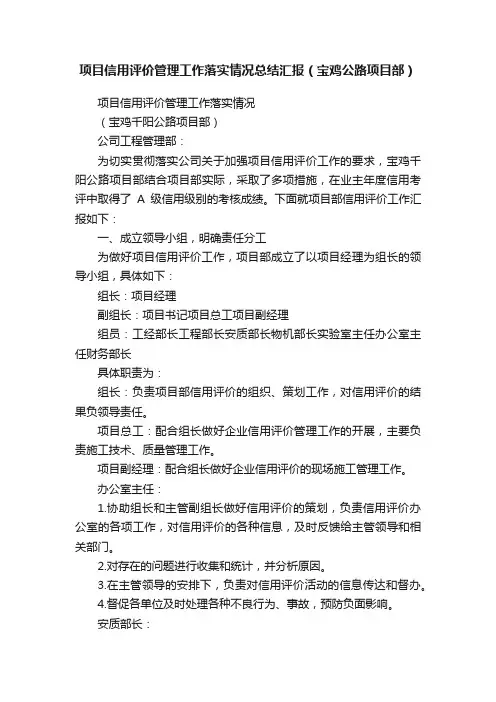 项目信用评价管理工作落实情况总结汇报（宝鸡公路项目部）

项目信用评价管理工作落实情况

（宝鸡千阳公路项目部）

公司工程管理部：

为切实贯彻落实公司关于加强项目信用评价工作的要求，宝鸡千阳公路项目部结合项目部实际，采取了多项措施，在业主年度信用考评中取得了 A 级信用级别的考核成绩。下面就项目部信用评价工作汇报如下：

一、成立领导小组，明确责任分工

为做好项目信用评价工作，项目部成立了以项目经理为组长的领导小组，具体如下：

组长：项目经理

副组长：项目书记项目总工项目副经理

组员：工经部长工程部长安质部长物机部长实验室主任办公室主任财务部长

具体职责为：

组长：负责项目部信用评价的组织、策划工作，对信用评价的结果负领导责任。

项目总工：配合组长做好企业信用评价管理工作的开展，主要负责施工技术、质量管理工作。

项目副经理：配合组长做好企业信用评价的现场施工管理工作。

办公室主任：

1.协助组长和主管副组长做好信用评价的策划，负责信用评价办公室的各项工作，对信用评价的各种信息，及时反馈给主管领导和相关部门。

2.对存在的问题进行收集和统计，并分析原因。

3.在主管领导的安排下，负责对信用评价活动的信息传达和督办。

4.督促各单位及时处理各种不良行为、事故，预防负面影响。

安质部长：